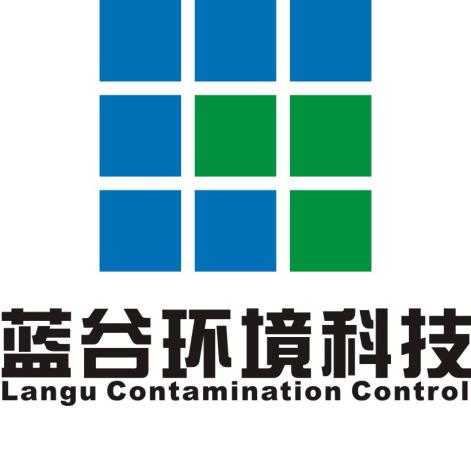 蓝谷环境科技
Langu Contamination Control